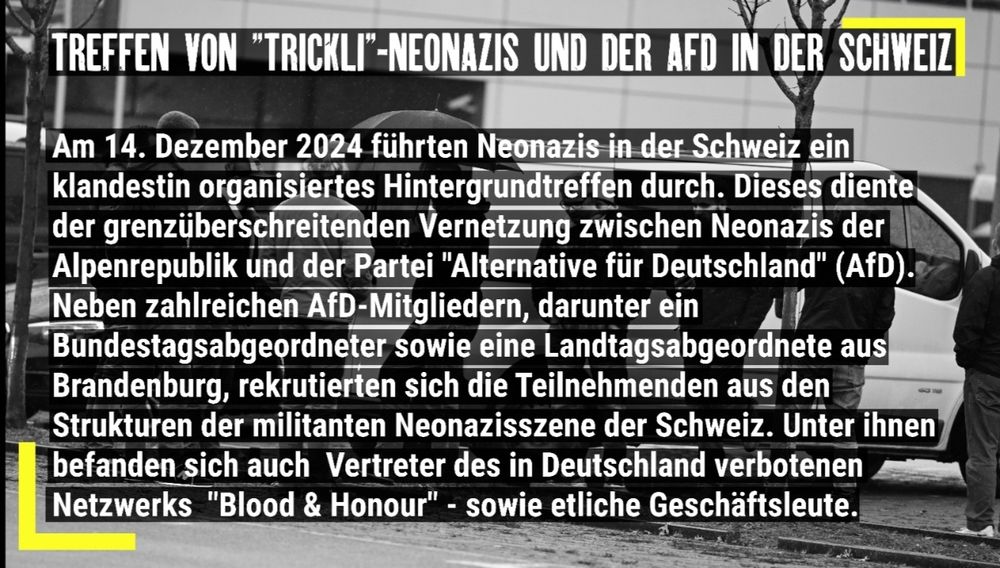 TREFFEN VON "TRICKLI"-NEONAZIS UND DER AFD IN DER SCHWEIZ

Am 14. Dezember 2024 führten Neonazis in der Schweiz ein klandestin organisiertes Hintergrundtreffen durch. Dieses diente der grenzüberschreitenden Vernetzung zwischen Neonazis der Alpenrepublik und der Partei "Alternative für Deutschland" (AfD). Neben zahlreichen AfD-Mitgliedern, darunter ein Bundestagsabgeordneter sowie eine Landtagsabgeordnete aus Brandenburg, rekrutierten sich die Teilnehmenden aus den Strukturen der militanten Neonazisszene der Schweiz. Unter ihnen befanden sich auch Vertreter des in Deutschland verbotenen Netzwerks "Blood & Honour" - sowie etliche Geschäftsleute.